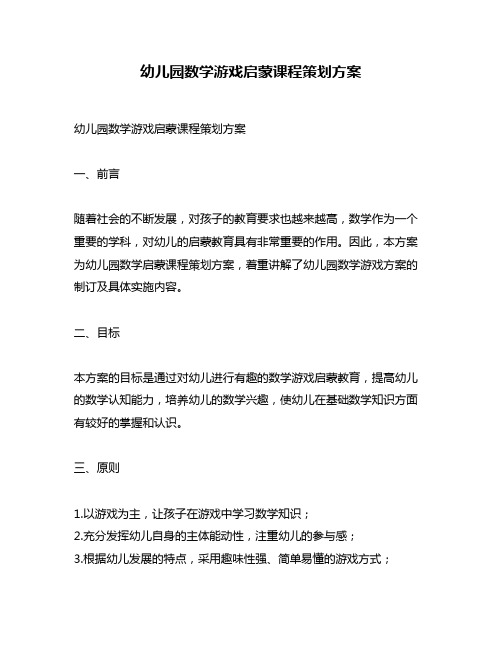 幼儿园数学游戏启蒙课程策划方案

幼儿园数学游戏启蒙课程策划方案

一、前言

随着社会的不断发展，对孩子的教育要求也越来越高，数学作为一个重要的学科，对幼儿的启蒙教育具有非常重要的作用。因此，本方案为幼儿园数学启蒙课程策划方案，着重讲解了幼儿园数学游戏方案的制订及具体实施内容。

二、目标

本方案的目标是通过对幼儿进行有趣的数学游戏启蒙教育，提高幼儿的数学认知能力，培养幼儿的数学兴趣，使幼儿在基础数学知识方面有较好的掌握和认识。

三、原则

1.以游戏为主，让孩子在游戏中学习数学知识；
2.充分发挥幼儿自身的主体能动性，注重幼儿的参与感；
3.根据幼儿发展的特点，采用趣味性强、简单易懂的游戏方式；